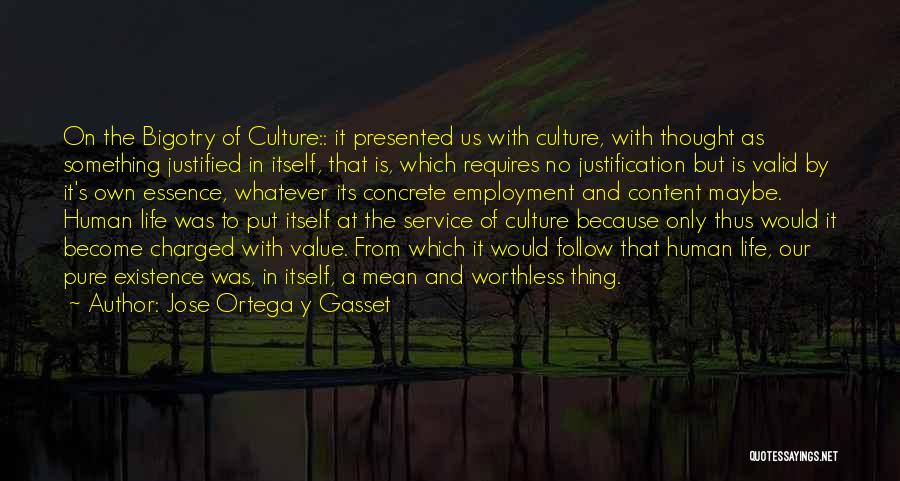 On the Bigotry of Culture:: it presented us with culture, with thought as something justified in itself, that is, which requires no justification but is valid by it's own essence, whatever its concrete employment and content maybe. Human life was to put itself at the service of culture because only thus would it become charged with value. From which it would follow that human life, our pure existence was, in itself, a mean and worthless thing.
— Author: Jose Ortega y Gasset

QUOTESSAYINGS.NET